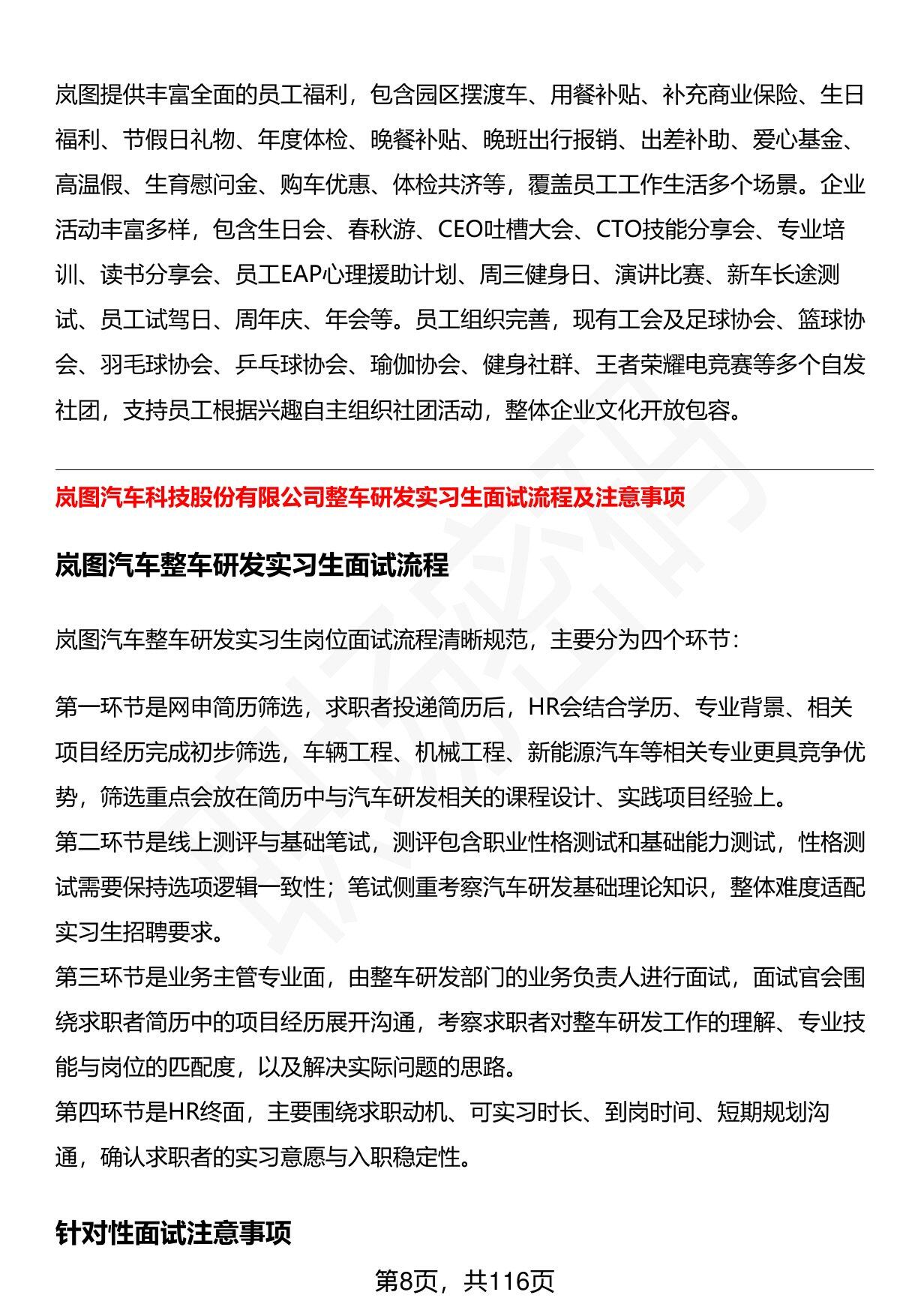 岚图提供丰富全面的员工福利，包含园区摆渡车、用餐补贴、补充商业保险、生日福利、节假日礼物、年度体检、晚餐补贴、晚班出行报销、出差补助、爱心基金、高温假、生育慰问金、购车优惠、体检共济等，覆盖员工工作生活多个场景。企业活动丰富多样，包含生日会、春秋游、CEO吐槽大会、CTO技能分享会、专业培训、读书分享会、员工EAP心理援助计划、周三健身日、演讲比赛、新车长途测试、员工试驾日、周年庆、年会等。员工组织完善，现有工会及足球协会、篮球协会、羽毛球协会、乒乓球协会、瑜伽协会、健身社群、王者荣耀电竞赛等多个自发社团，支持员工根据兴趣自主组织社团活动，整体企业文化开放包容。

岚图汽车科技股份有限公司整车研发实习生面试流程及注意事项

岚图汽车整车研发实习生面试流程

岚图汽车整车研发实习生岗位面试流程清晰规范，主要分为四个环节：

第一环节是网申简历筛选，求职者投递简历后，HR会结合学历、专业背景、相关项目经历完成初步筛选，车辆工程、机械工程、新能源汽车等相关专业更具竞争优势，筛选重点会放在简历中与汽车研发相关的课程设计、实践项目经验上。
第二环节是线上测评与基础笔试，测评包含职业性格测试和基础能力测试，性格测试需要保持选项逻辑一致性；笔试侧重考察汽车研发基础理论知识，整体难度适配实习生招聘要求。
第三环节是业务主管专业面，由整车研发部门的业务负责人进行面试，面试官会围绕求职者简历中的项目经历展开沟通，考察求职者对整车研发工作的理解、专业技能与岗位的匹配度，以及解决实际问题的思路。
第四环节是HR终面，主要围绕求职动机、可实习时长、到岗时间、短期规划沟通，确认求职者的实习意愿与入职稳定性。

针对性面试注意事项

第8页，共116页